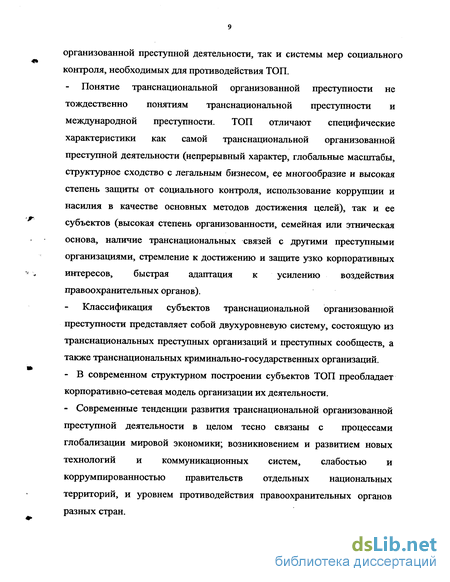 9

организованной преступной деятельности, так и системы мер социального контроля, необходимых для противодействия ТОП.

- Понятие транснациональной организованной преступности не тождественно понятиям транснациональной преступности и международной преступности. ТОП отличают специфические характеристики как самой транснациональной организованной преступной деятельности (непрерывный характер, глобальные масштабы, структурное сходство с легальным бизнесом, ее многообразие и высокая степень защиты от социального контроля, использование коррупции и насилия в качестве основных методов достижения целей), так и ее субъектов (высокая степень организованности, семейная или этническая основа, наличие транснациональных связей с другими преступными организациями, стремление к достижению и защите узко корпоративных интересов, быстрая адаптация к усилению воздействия правоохранительных органов).

- Классификация субъектов транснациональной организованной преступности представляет собой двухуровневую систему, состоящую из транснациональных преступных организаций и преступных сообществ, а также транснациональных криминально-государственных организаций.

- В современном структурном построении субъектов ТОП преобладает корпоративно-сетевая модель организации их деятельности.

- Современные тенденции развития транснациональной организованной преступной деятельности в целом тесно связаны с процессами глобализации мировой экономики; возникновением и развитием новых технологий и коммуникационных систем, слабостью и коррумпированностью правительств отдельных национальных территорий, и уровнем противодействия правоохранительных органов разных стран.

dsLib.net
библиотека диссертаций